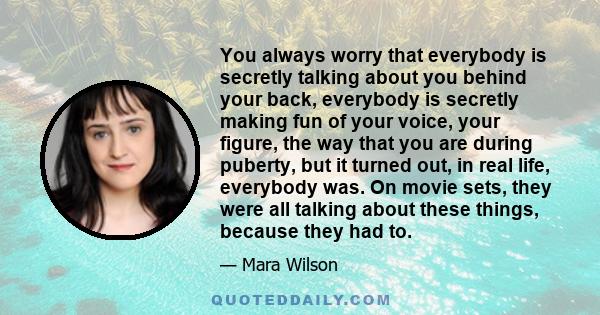 You always worry that everybody is secretly talking about you behind your back, everybody is secretly making fun of your voice, your figure, the way that you are during puberty, but it turned out, in real life, everybody was. On movie sets, they were all talking about these things, because they had to.

— Mara Wilson

QUOTEDDAILY.COM